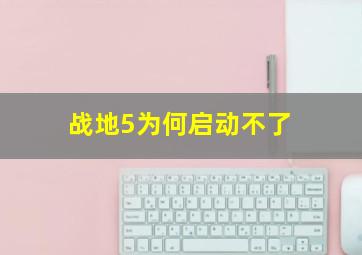 战地5为何启动不了